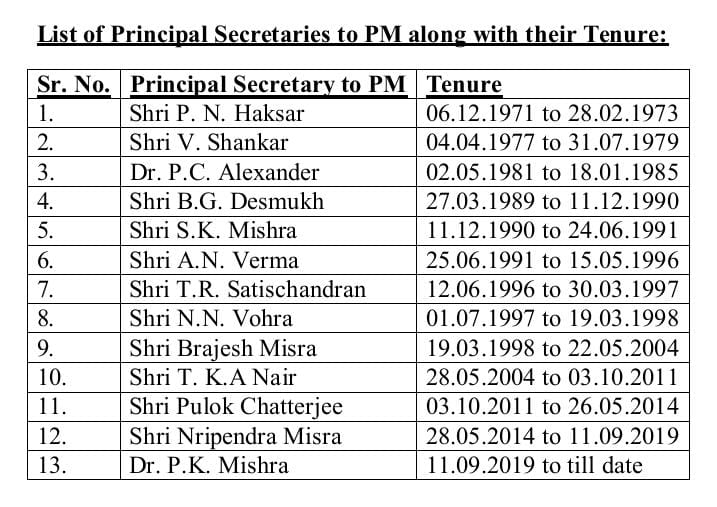 List of Principal Secretaries to PM along with their Tenure:

| Sr. No. | Principal Secretary to PM | Tenure |
|---|---|---|
| 1. | Shri P. N. Haksar | 06.12.1971 to 28.02.1973 |
| 2. | Shri V. Shankar | 04.04.1977 to 31.07.1979 |
| 3. | Dr. P.C. Alexander | 02.05.1981 to 18.01.1985 |
| 4. | Shri B.G. Desmukh | 27.03.1989 to 11.12.1990 |
| 5. | Shri S.K. Mishra | 11.12.1990 to 24.06.1991 |
| 6. | Shri A.N. Verma | 25.06.1991 to 15.05.1996 |
| 7. | Shri T.R. Satischandran | 12.06.1996 to 30.03.1997 |
| 8. | Shri N.N. Vohra | 01.07.1997 to 19.03.1998 |
| 9. | Shri Brajesh Misra | 19.03.1998 to 22.05.2004 |
| 10. | Shri T. K.A Nair | 28.05.2004 to 03.10.2011 |
| 11. | Shri Pulok Chatterjee | 03.10.2011 to 26.05.2014 |
| 12. | Shri Nripendra Misra | 28.05.2014 to 11.09.2019 |
| 13. | Dr. P.K. Mishra | 11.09.2019 to till date |